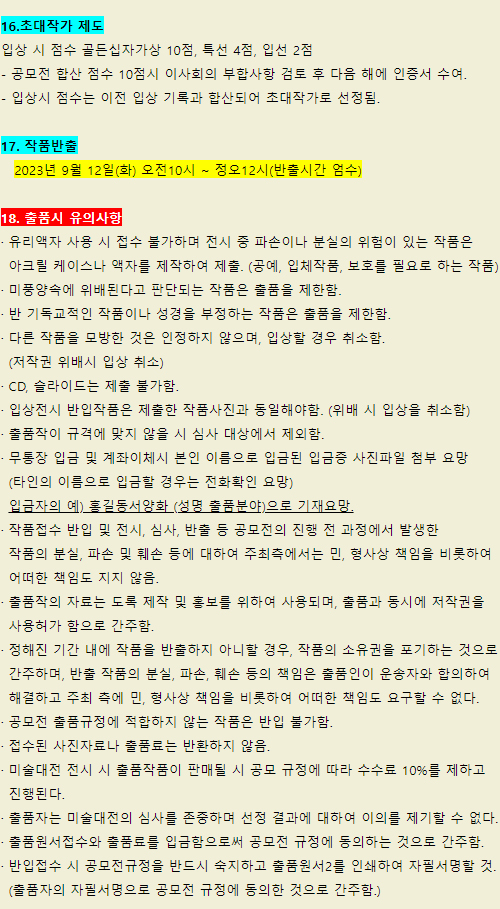 16.초대작가 제도

입상 시 점수 골든십자가상 10점, 특선 4점, 입선 2점
- 공모전 합산 점수 10점시 이사회의 부합사항 검토 후 다음 해에 인증서 수여.
- 입상시 점수는 이전 입상 기록과 합산되어 초대작가로 선정됨.

17. 작품반출

2023년 9월 12일(화) 오전10시 ~ 정오12시(반출시간 엄수)

18. 출품시 유의사항

· 유리액자 사용 시 접수 불가하며 전시 중 파손이나 분실의 위험이 있는 작품은 아크릴 케이스나 액자를 제작하여 제출. (공예, 입체작품, 보호를 필요로 하는 작품)
· 미풍양속에 위배된다고 판단되는 작품은 출품을 제한함.
· 반 기독교적인 작품이나 성경을 부정하는 작품은 출품을 제한함.
· 다른 작품을 모방한 것은 인정하지 않으며, 입상할 경우 취소함. (저작권 위배시 입상 취소)
· CD, 슬라이드는 제출 불가함.
· 입상전시 반입작품은 제출한 작품사진과 동일해야함. (위배 시 입상을 취소함)
· 출품작이 규격에 맞지 않을 시 심사 대상에서 제외함.
· 무통장 입금 및 계좌이체시 본인 이름으로 입금된 입금증 사진파일 첨부 요망 (타인의 이름으로 입금할 경우는 전화확인 요망)
입금자의 예) 홍길동서양화 (성명 출품분야)으로 기재요망.
· 작품접수 반입 및 전시, 심사, 반출 등 공모전의 진행 전 과정에서 발생한 작품의 분실, 파손 및 훼손 등에 대하여 주최측에서는 민, 형사상 책임을 비롯하여 어떠한 책임도 지지 않음.
· 출품작의 자료는 도록 제작 및 홍보를 위하여 사용되며, 출품과 동시에 저작권을 사용허가 함으로 간주함.
· 정해진 기간 내에 작품을 반출하지 아니할 경우, 작품의 소유권을 포기하는 것으로 간주하며, 반출 작품의 분실, 파손, 훼손 등의 책임은 출품인이 운송자와 합의하여 해결하고 주최 측에 민, 형사상 책임을 비롯하여 어떠한 책임도 요구할 수 없다.
· 공모전 출품규정에 적합하지 않는 작품은 반입 불가함.
· 접수된 사진자료나 출품료는 반환하지 않음.
· 미술대전 전시 시 출품작품이 판매될 시 공모 규정에 따라 수수료 10%를 제하고 진행된다.
· 출품자는 미술대전의 심사를 존중하며 선정 결과에 대하여 이의를 제기할 수 없다.
· 출품원서접수와 출품료를 입금함으로써 공모전 규정에 동의하는 것으로 간주함.
· 반입접수 시 공모전규정을 반드시 숙지하고 출품원서2를 인쇄하여 자필서명할 것. (출품자의 자필서명으로 공모전 규정에 동의한 것으로 간주함.)